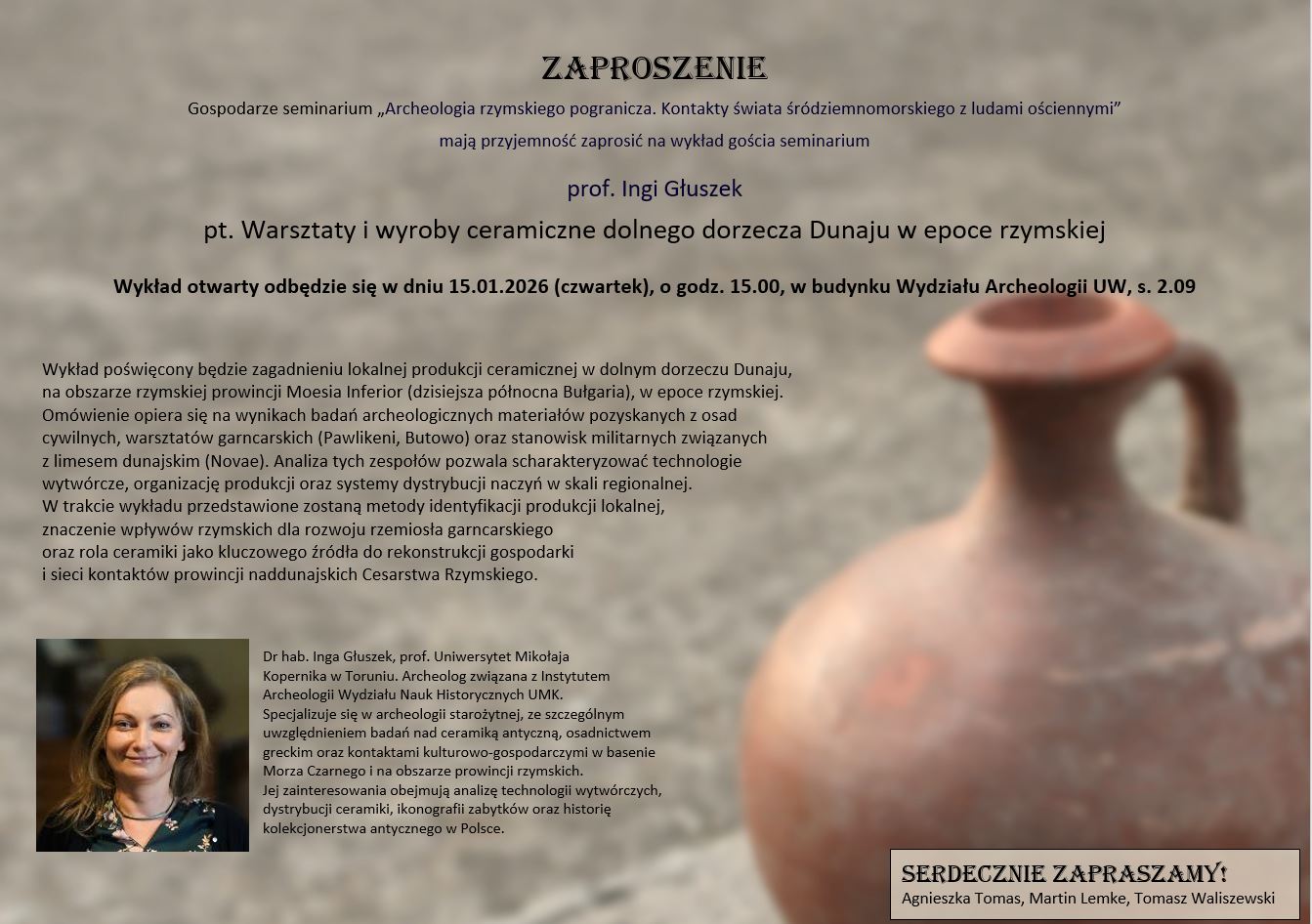 ZAPROSZENIE

Gospodarze seminarium „Archeologia rzymskiego pogranicza. Kontakty świata śródziemnomorskiego z ludami ościennymi" mają przyjemność zaprosić na wykład gościa seminarium

prof. Ingi Głuszek

pt. Warsztaty i wyroby ceramiczne dolnego dorzecza Dunaju w epoce rzymskiej

Wykład otwarty odbędzie się w dniu 15.01.2026 (czwartek), o godz. 15.00, w budynku Wydziału Archeologii UW, s. 2.09

Wykład poświęcony będzie zagadnieniu lokalnej produkcji ceramicznej w dolnym dorzeczu Dunaju, na obszarze rzymskiej prowincji Moesia Inferior (dzisiejsza północna Bułgaria), w epoce rzymskiej. Omówienie opiera się na wynikach badań archeologicznych materiałów pozyskanych z osad cywilnych, warsztatów garncarskich (Pawlikeni, Butowo) oraz stanowisk militarnych związanych z limesem dunajskim (Novae). Analiza tych zespołów pozwala scharakteryzować technologie wytwórcze, organizację produkcji oraz systemy dystrybucji naczyń w skali regionalnej. W trakcie wykładu przedstawione zostaną metody identyfikacji produkcji lokalnej, znaczenie wpływów rzymskich dla rozwoju rzemiosła garncarskiego oraz rola ceramiki jako kluczowego źródła do rekonstrukcji gospodarki i sieci kontaktów prowincji naddunajskich Cesarstwa Rzymskiego.

Dr hab. Inga Głuszek, prof. Uniwersytet Mikołaja Kopernika w Toruniu. Archeolog związana z Instytutem Archeologii Wydziału Nauk Historycznych UMK. Specjalizuje się w archeologii starożytnej, ze szczególnym uwzględnieniem badań nad ceramiką antyczną, osadnictwem greckim oraz kontaktami kulturowo-gospodarczymi w basenie Morza Czarnego i na obszarze prowincji rzymskich. Jej zainteresowania obejmują analizę technologii wytwórczych, dystrybucji ceramiki, ikonografii zabytków oraz historię kolekcjonerstwa antycznego w Polsce.

SERDECZNIE ZAPRASZAMY!
Agnieszka Tomas, Martin Lemke, Tomasz Waliszewski